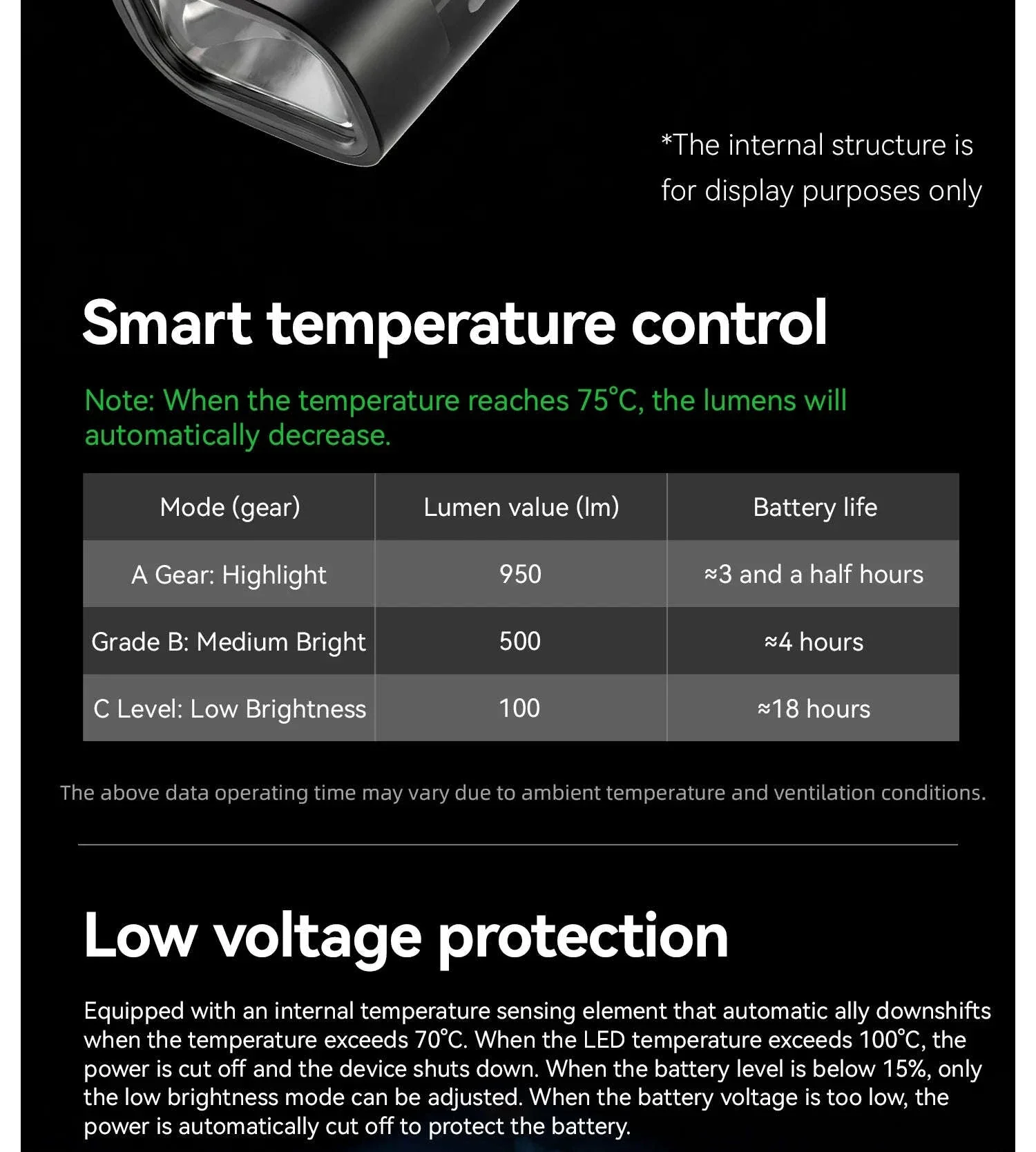 *The internal structure is for display purposes only

Smart temperature control

Note: When the temperature reaches 75°C, the lumens will automatically decrease.

| Mode (gear) | Lumen value (lm) | Battery life |
|---|---|---|
| A Gear: Highlight | 950 | ≈3 and a half hours |
| Grade B: Medium Bright | 500 | ≈4 hours |
| C Level: Low Brightness | 100 | ≈18 hours |

The above data operating time may vary due to ambient temperature and ventilation conditions.

Low voltage protection

Equipped with an internal temperature sensing element that automatic ally downshifts when the temperature exceeds 70°C. When the LED temperature exceeds 100°C, the power is cut off and the device shuts down. When the battery level is below 15%, only the low brightness mode can be adjusted. When the battery voltage is too low, the power is automatically cut off to protect the battery.